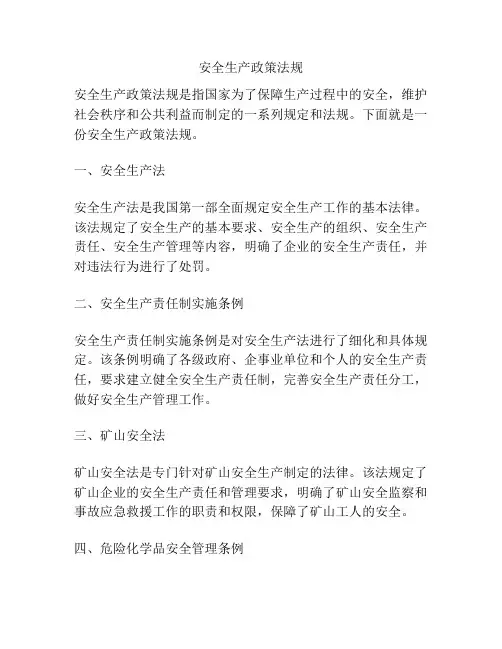 安全生产政策法规

安全生产政策法规是指国家为了保障生产过程中的安全，维护社会秩序和公共利益而制定的一系列规定和法规。下面就是一份安全生产政策法规。

一、安全生产法

安全生产法是我国第一部全面规定安全生产工作的基本法律。该法规定了安全生产的基本要求、安全生产的组织、安全生产责任、安全生产管理等内容，明确了企业的安全生产责任，并对违法行为进行了处罚。

二、安全生产责任制实施条例

安全生产责任制实施条例是对安全生产法进行了细化和具体规定。该条例明确了各级政府、企事业单位和个人的安全生产责任，要求建立健全安全生产责任制，完善安全生产责任分工，做好安全生产管理工作。

三、矿山安全法

矿山安全法是专门针对矿山安全生产制定的法律。该法规定了矿山企业的安全生产责任和管理要求，明确了矿山安全监察和事故应急救援工作的职责和权限，保障了矿山工人的安全。

四、危险化学品安全管理条例